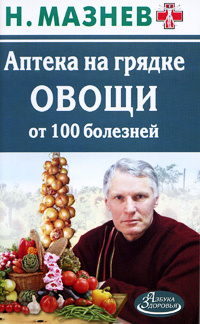 Н. МАЗНЕВ

Аптека на грядке
ОВОЩИ
от 100 болезней

Азбука Здоровья